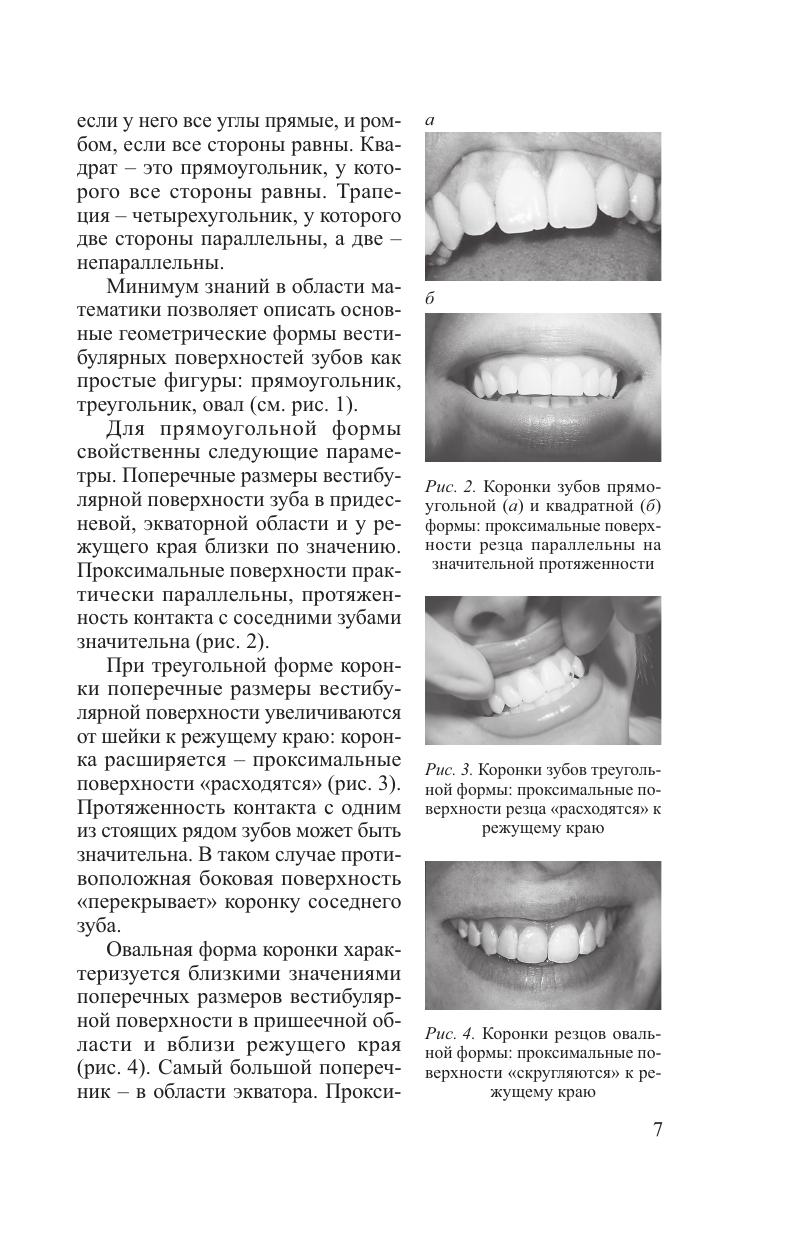 если у него все углы прямые, и ромбом, если все стороны равны. Квадрат – это прямоугольник, у которого все стороны равны. Трапеция – четырехугольник, у которого две стороны параллельны, а две – непараллельны.

Минимум знаний в области математики позволяет описать основные геометрические формы вестибулярных поверхностей зубов как простые фигуры: прямоугольник, треугольник, овал (см. рис. 1).

Для прямоугольной формы свойственны следующие параметры. Поперечные размеры вестибулярной поверхности зуба в придесневой, экваторной области и у режущего края близки по значению. Проксимальные поверхности практически параллельны, протяженность контакта с соседними зубами значительна (рис. 2).

При треугольной форме коронки поперечные размеры вестибулярной поверхности увеличиваются от шейки к режущему краю: коронка расширяется – проксимальные поверхности «расходятся» (рис. 3). Протяженность контакта с одним из стоящих рядом зубов может быть значительна. В таком случае противоположная боковая поверхность «перекрывает» коронку соседнего зуба.

Овальная форма коронки характеризуется близкими значениями поперечных размеров вестибулярной поверхности в пришеечной области и вблизи режущего края (рис. 4). Самый большой поперечник – в области экватора. Прокси-

а

б

Рис. 2. Коронки зубов прямоугольной (а) и квадратной (б) формы: проксимальные поверхности резца параллельны на значительной протяженности

Рис. 3. Коронки зубов треугольной формы: проксимальные поверхности резца «расходятся» к режущему краю

Рис. 4. Коронки резцов овальной формы: проксимальные поверхности «скругляются» к режущему краю

7